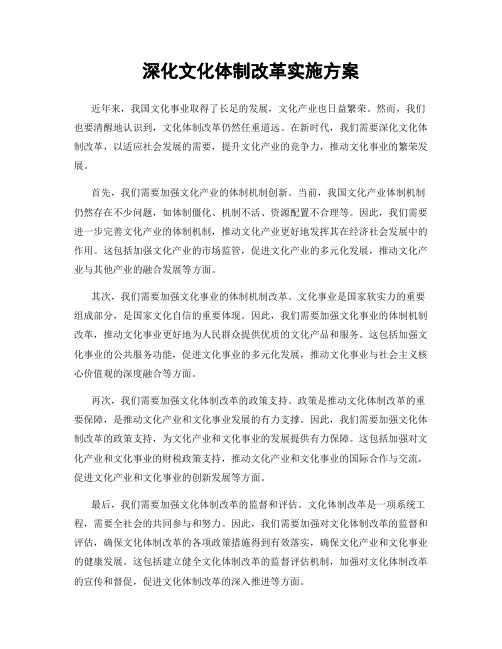 深化文化体制改革实施方案

近年来，我国文化事业取得了长足的发展，文化产业也日益繁荣。然而，我们也要清醒地认识到，文化体制改革仍然任重道远。在新时代，我们需要深化文化体制改革，以适应社会发展的需要，提升文化产业的竞争力，推动文化事业的繁荣发展。

首先，我们需要加强文化产业的体制机制创新。当前，我国文化产业体制机制仍然存在不少问题，如体制僵化、机制不活、资源配置不合理等。因此，我们需要进一步完善文化产业的体制机制，推动文化产业更好地发挥其在经济社会发展中的作用。这包括加强文化产业的市场监管，促进文化产业的多元化发展，推动文化产业与其他产业的融合发展等方面。

其次，我们需要加强文化事业的体制机制改革。文化事业是国家软实力的重要组成部分，是国家文化自信的重要体现。因此，我们需要加强文化事业的体制机制改革，推动文化事业更好地为人民群众提供优质的文化产品和服务。这包括加强文化事业的公共服务功能，促进文化事业的多元化发展，推动文化事业与社会主义核心价值观的深度融合等方面。

再次，我们需要加强文化体制改革的政策支持。政策是推动文化体制改革的重要保障，是推动文化产业和文化事业发展的有力支撑。因此，我们需要加强文化体制改革的政策支持，为文化产业和文化事业的发展提供有力保障。这包括加强对文化产业和文化事业的财税政策支持，推动文化产业和文化事业的国际合作与交流，促进文化产业和文化事业的创新发展等方面。

最后，我们需要加强文化体制改革的监督和评估。文化体制改革是一项系统工程，需要全社会的共同参与和努力。因此，我们需要加强对文化体制改革的监督和评估，确保文化体制改革的各项政策措施得到有效落实，确保文化产业和文化事业的健康发展。这包括建立健全文化体制改革的监督评估机制，加强对文化体制改革的宣传和督促，促进文化体制改革的深入推进等方面。